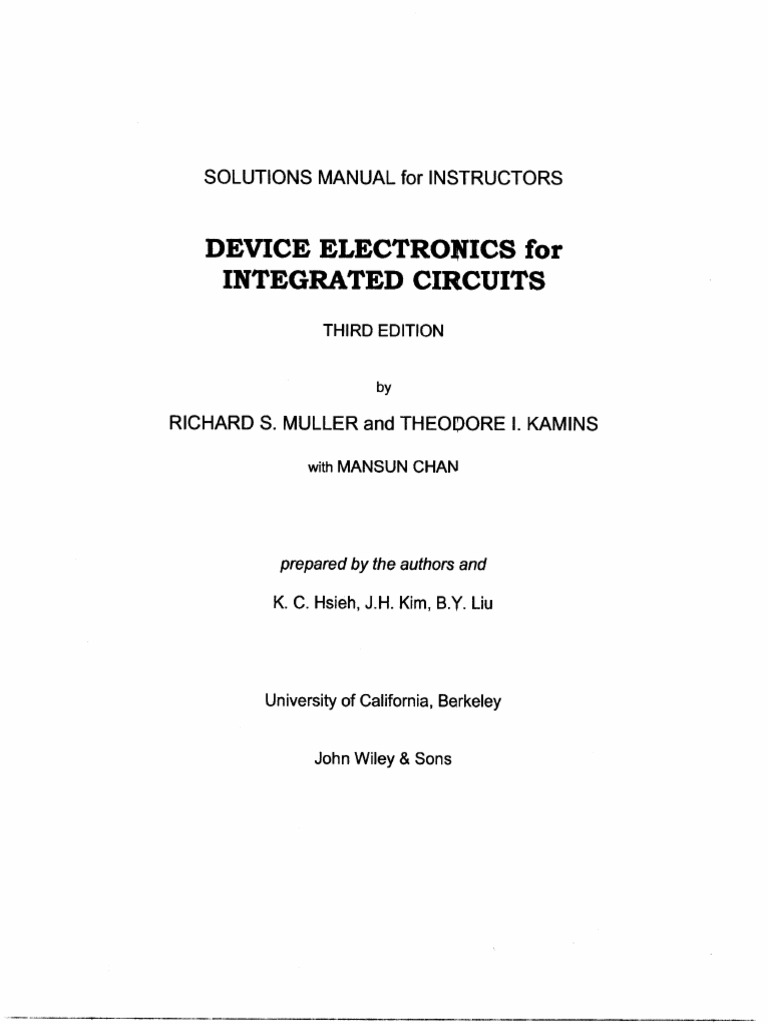 SOLUTIONS MANUAL for INSTRUCTORS

DEVICE ELECTRONICS for INTEGRATED CIRCUITS

THIRD EDITION

by

RICHARD S. MULLER and THEODORE I. KAMINS

with MANSUN CHAN

prepared by the authors and

K. C. Hsieh, J.H. Kim, B.Y. Liu

University of California, Berkeley

John Wiley & Sons